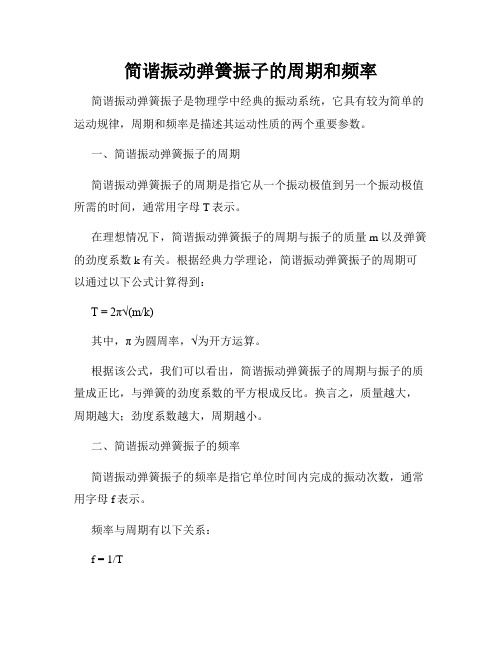 简谐振动弹簧振子的周期和频率

简谐振动弹簧振子是物理学中经典的振动系统，它具有较为简单的运动规律，周期和频率是描述其运动性质的两个重要参数。

一、简谐振动弹簧振子的周期

简谐振动弹簧振子的周期是指它从一个振动极值到另一个振动极值所需的时间，通常用字母 T 表示。

在理想情况下，简谐振动弹簧振子的周期与振子的质量 m 以及弹簧的劲度系数 k 有关。根据经典力学理论，简谐振动弹簧振子的周期可以通过以下公式计算得到：

$T = 2\pi\sqrt{(m/k)}$

其中，π 为圆周率，√为开方运算。

根据该公式，我们可以看出，简谐振动弹簧振子的周期与振子的质量成正比，与弹簧的劲度系数的平方根成反比。换言之，质量越大，周期越大；劲度系数越大，周期越小。

二、简谐振动弹簧振子的频率

简谐振动弹簧振子的频率是指它单位时间内完成的振动次数，通常用字母 f 表示。

频率与周期有以下关系：

$f = 1/T$